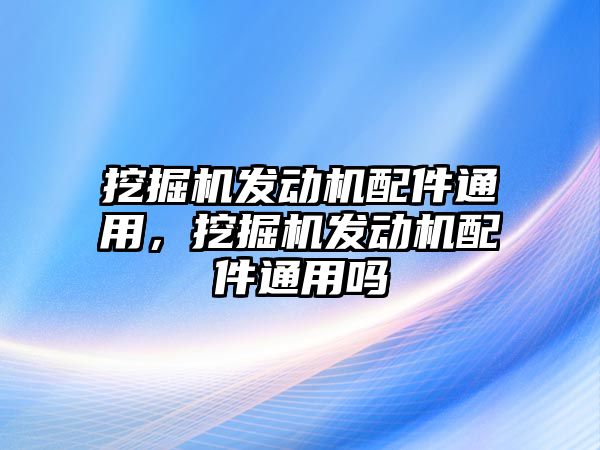 挖掘机发动机配件通用，挖掘机发动机配件通用吗